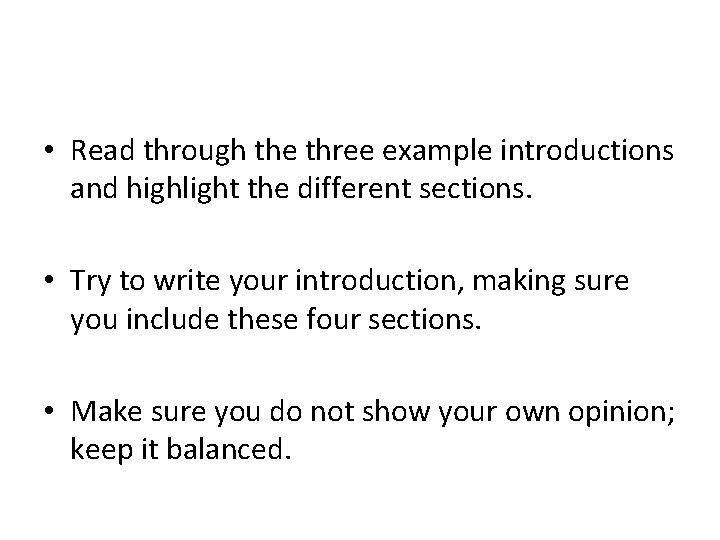 • Read through the three example introductions and highlight the different sections.

• Try to write your introduction, making sure you include these four sections.

• Make sure you do not show your own opinion; keep it balanced.